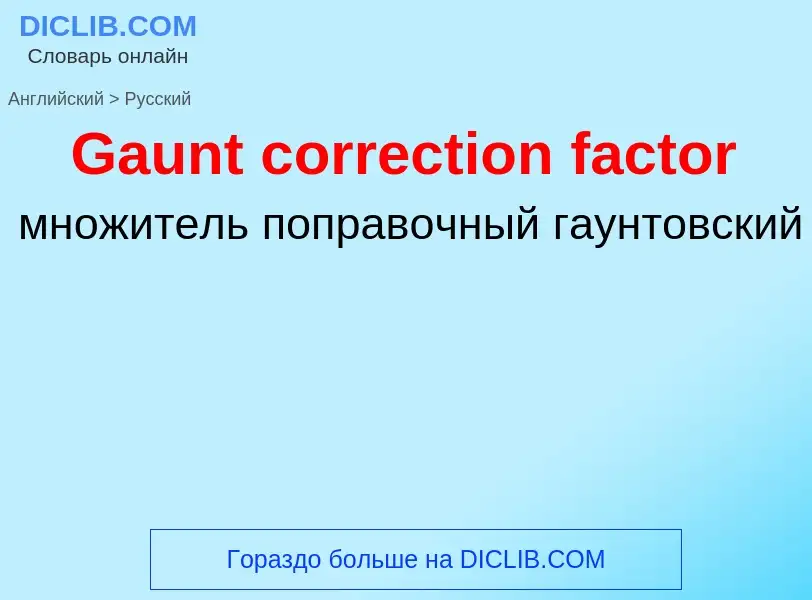 DICLIB.COM
Словарь онлайн

Английский > Русский

Gaunt correction factor

множитель поправочный гаунтовский

Гораздо больше на DICLIB.COM